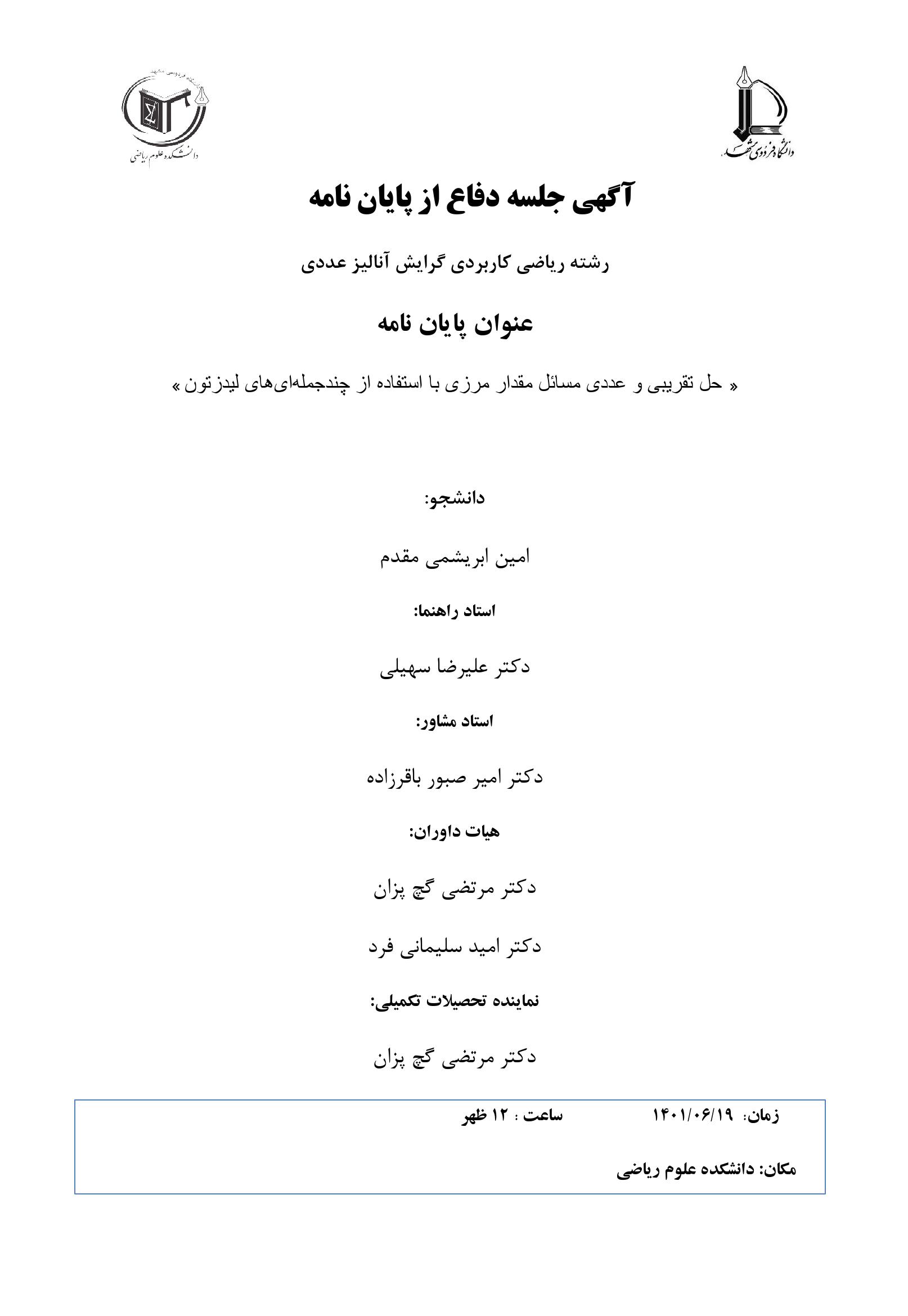 دانشگاه فردوسی مشهد

دانشکده علوم ریاضی

آگهی جلسه دفاع از پایان نامه

رشته ریاضی کاربردی گرایش آنالیز عددی

عنوان پایان نامه

« حل تقریبی و عددی مسائل مقدار مرزی با استفاده از چندجمله‌ای‌های لیدزتون »

دانشجو:

امین ابریشمی مقدم

استاد راهنما:

دکتر علیرضا سهیلی

استاد مشاور:

دکتر امیر صبور باقرزاده

هیات داوران:

دکتر مرتضی گچ پزان

دکتر امید سلیمانی فرد

نماینده تحصیلات تکمیلی:

دکتر مرتضی گچ پزان

زمان: ۱۴۰۱/۰۶/۱۹ ساعت : ۱۲ ظهر

مکان: دانشکده علوم ریاضی